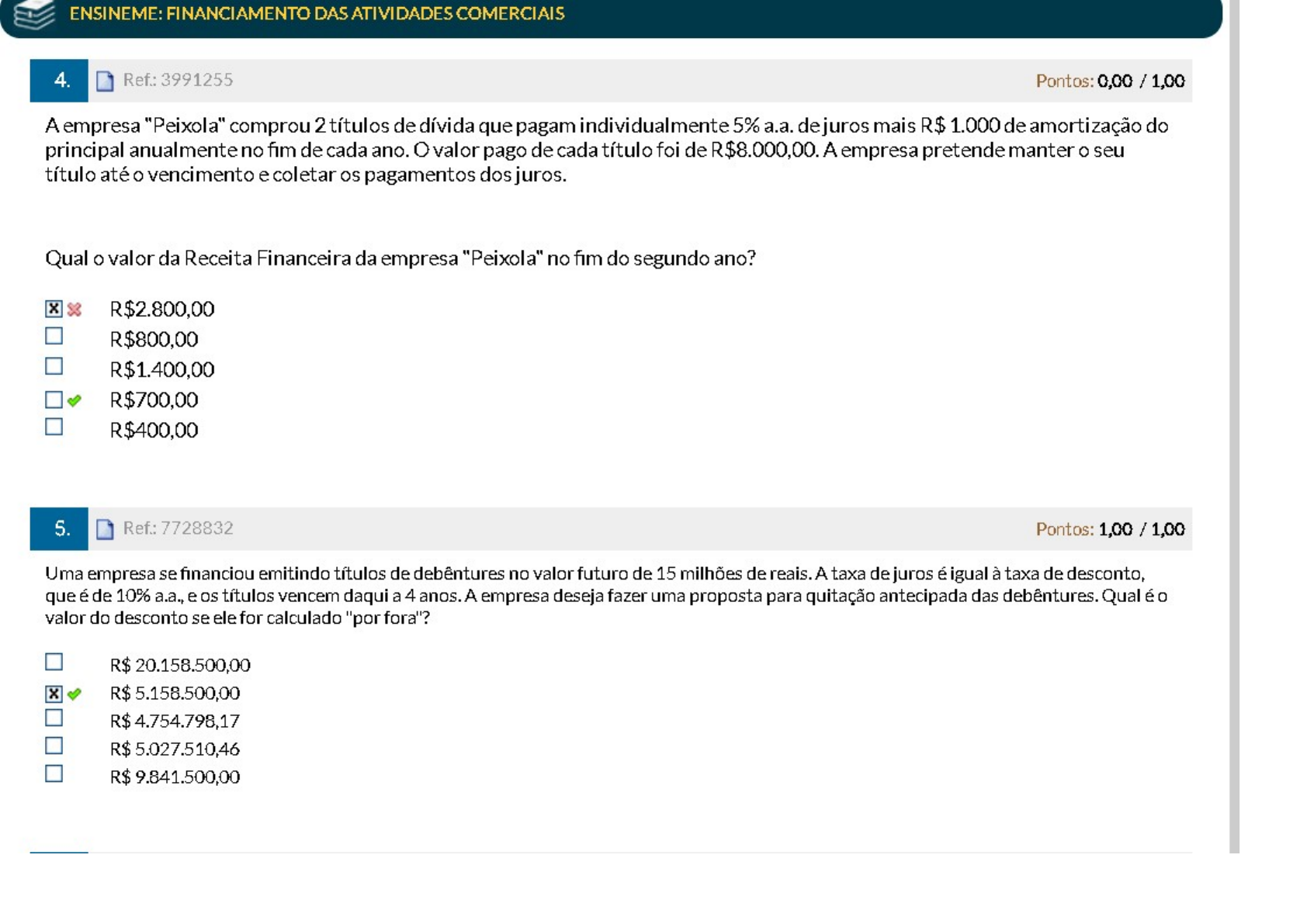 ENSINEME: FINANCIAMENTO DAS ATIVIDADES COMERCIAIS

4. Ref.: 3991255 Pontos: 0,00 / 1,00

A empresa "Peixola" comprou 2 títulos de dívida que pagam individualmente 5% a.a. de juros mais R$ 1.000 de amortização do principal anualmente no fim de cada ano. O valor pago de cada título foi de R$8.000,00. A empresa pretende manter o seu título até o vencimento e coletar os pagamentos dos juros.

Qual o valor da Receita Financeira da empresa "Peixola" no fim do segundo ano?

R$2.800,00
R$800,00
R$1.400,00
R$700,00
R$400,00

5. Ref.: 7728832 Pontos: 1,00 / 1,00

Uma empresa se financiou emitindo títulos de debêntures no valor futuro de 15 milhões de reais. A taxa de juros é igual à taxa de desconto, que é de 10% a.a., e os títulos vencem daqui a 4 anos. A empresa deseja fazer uma proposta para quitação antecipada das debêntures. Qual é o valor do desconto se ele for calculado "por fora"?

R$ 20.158.500,00
R$ 5.158.500,00
R$ 4.754.798,17
R$ 5.027.510,46
R$ 9.841.500,00